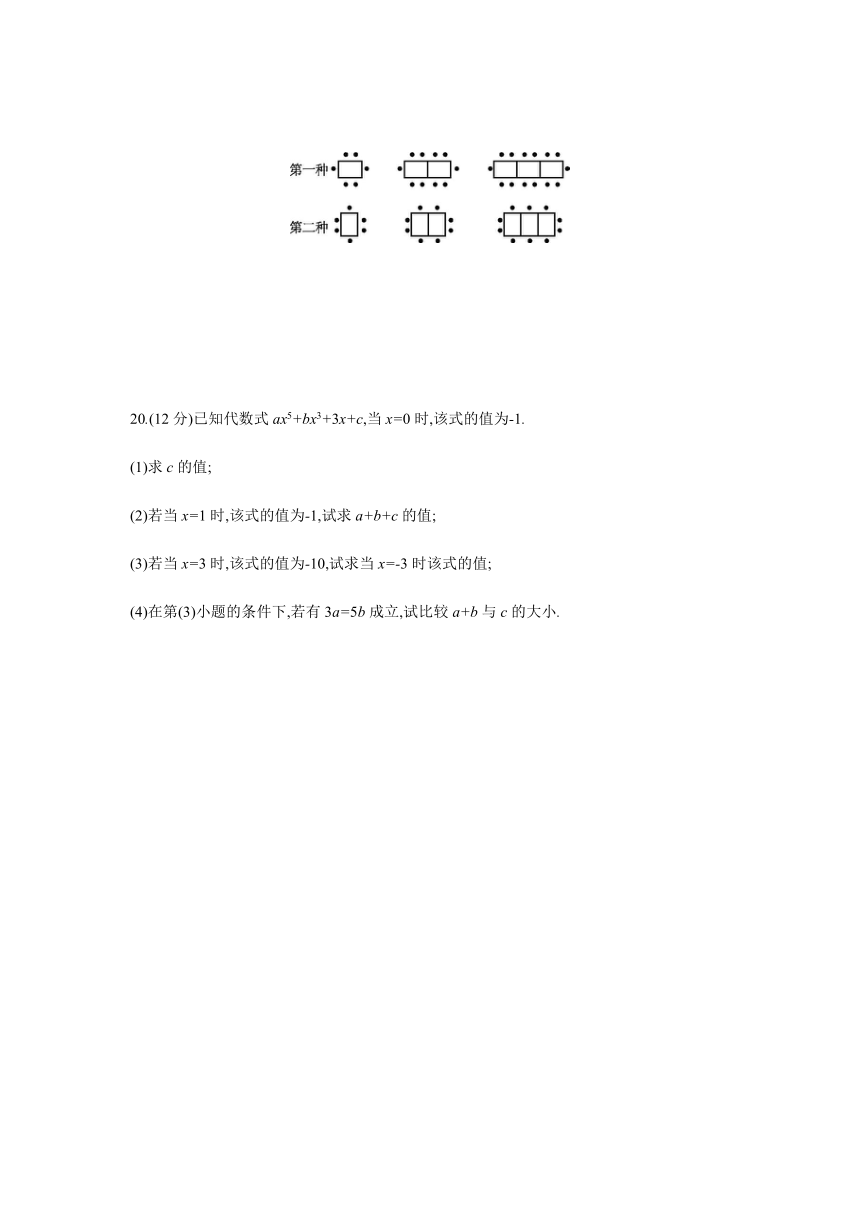 第一种

第二种

20.(12 分)已知代数式 $ax^5+bx^3+3x+c$,当 $x=0$ 时,该式的值为-1.

(1)求 $c$ 的值;

(2)若当 $x=1$ 时,该式的值为-1,试求 $a+b+c$ 的值;

(3)若当 $x=3$ 时,该式的值为-10,试求当 $x=-3$ 时该式的值;

(4)在第(3)小题的条件下,若有 $3a=5b$ 成立,试比较 $a+b$ 与 $c$ 的大小.